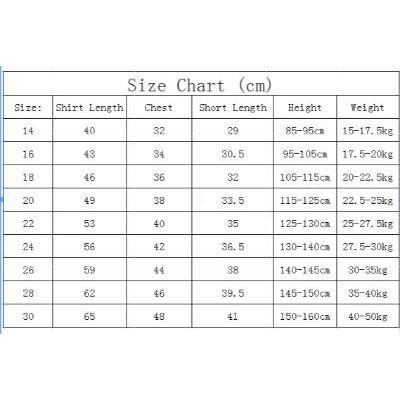 Size Chart (cm)

| Size: | Shirt Length | Chest | Short Length | Height | Weight |
|---|---|---|---|---|---|
| 14 | 40 | 32 | 29 | 85-95cm | 15-17.5kg |
| 16 | 43 | 34 | 30.5 | 95-105cm | 17.5-20kg |
| 18 | 46 | 36 | 32 | 105-115cm | 20-22.5kg |
| 20 | 49 | 38 | 33.5 | 115-125cm | 22.5-25kg |
| 22 | 53 | 40 | 35 | 125-130cm | 25-27.5kg |
| 24 | 56 | 42 | 36.5 | 130-140cm | 27.5-30kg |
| 26 | 59 | 44 | 38 | 140-145cm | 30-35kg |
| 28 | 62 | 46 | 39.5 | 145-150cm | 35-40kg |
| 30 | 65 | 48 | 41 | 150-160cm | 40-50kg |